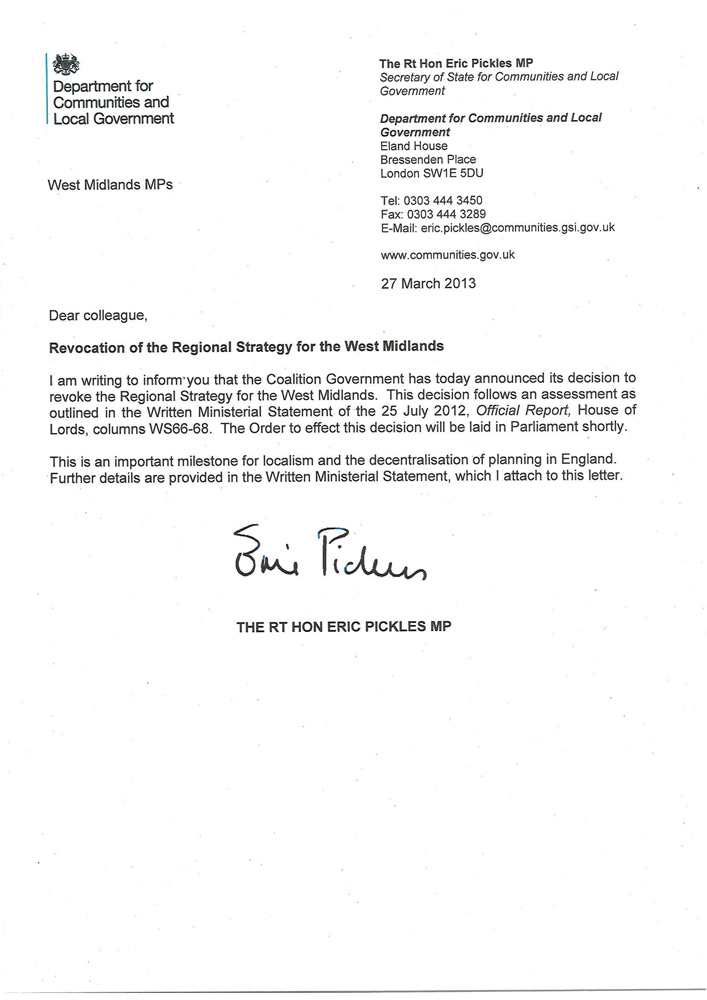 Department for Communities and Local Government

The Rt Hon Eric Pickles MP
Secretary of State for Communities and Local Government

Department for Communities and Local Government
Eland House
Bressenden Place
London SW1E 5DU

Tel: 0303 444 3450
Fax: 0303 444 3289
E-Mail: eric.pickles@communities.gsi.gov.uk

www.communities.gov.uk

West Midlands MPs

27 March 2013

Dear colleague,

Revocation of the Regional Strategy for the West Midlands

I am writing to inform you that the Coalition Government has today announced its decision to revoke the Regional Strategy for the West Midlands. This decision follows an assessment as outlined in the Written Ministerial Statement of the 25 July 2012, Official Report, House of Lords, columns WS66-68. The Order to effect this decision will be laid in Parliament shortly.

This is an important milestone for localism and the decentralisation of planning in England. Further details are provided in the Written Ministerial Statement, which I attach to this letter.

Eric Pickles

THE RT HON ERIC PICKLES MP